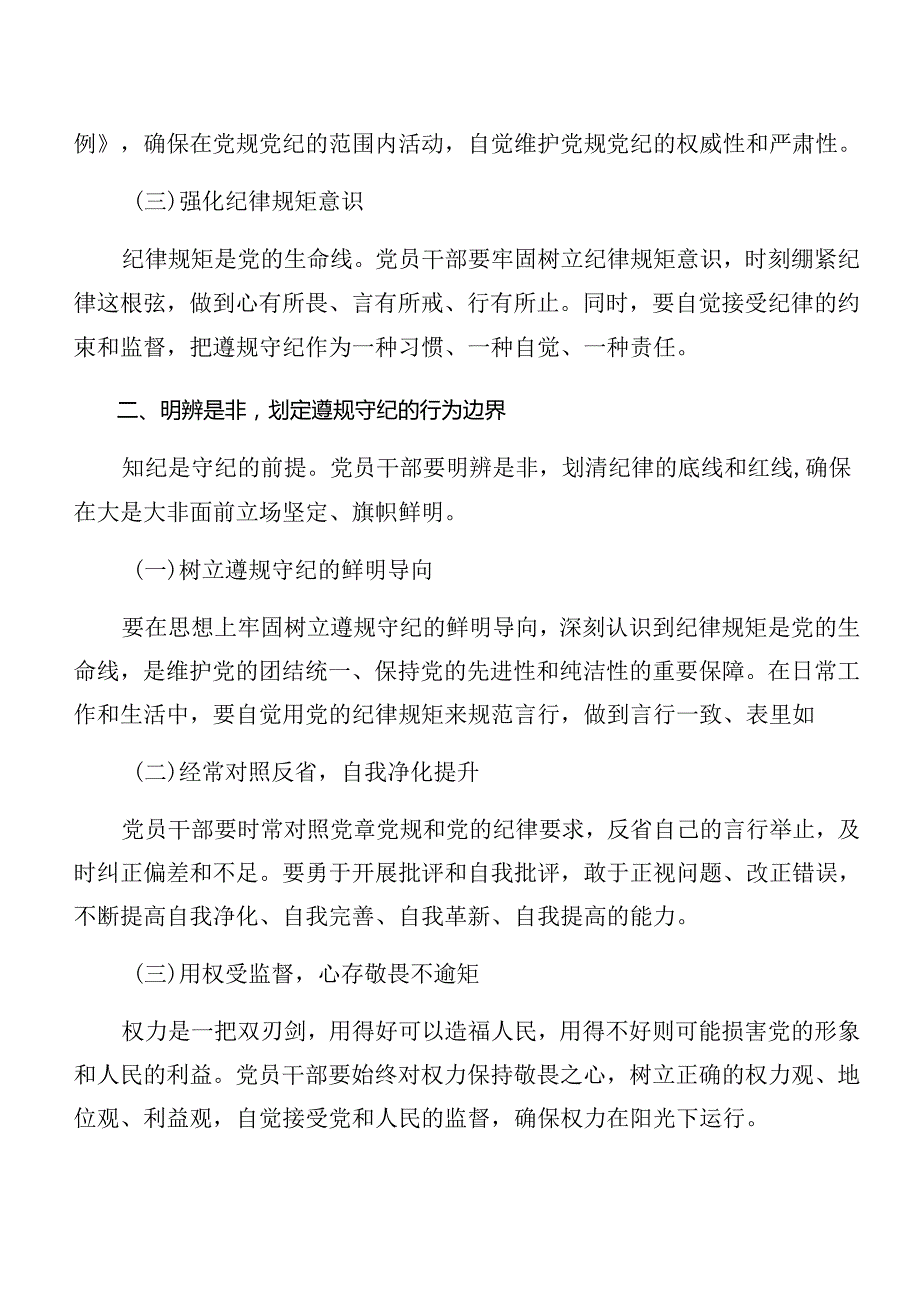 例》，确保在党规党纪的范围内活动，自觉维护党规党纪的权威性和严肃性。

（三）强化纪律规矩意识

纪律规矩是党的生命线。党员干部要牢固树立纪律规矩意识，时刻绷紧纪律这根弦，做到心有所畏、言有所戒、行有所止。同时，要自觉接受纪律的约束和监督，把遵规守纪作为一种习惯、一种自觉、一种责任。

二、明辨是非，划定遵规守纪的行为边界

知纪是守纪的前提。党员干部要明辨是非，划清纪律的底线和红线，确保在大是大非面前立场坚定、旗帜鲜明。

（一）树立遵规守纪的鲜明导向

要在思想上牢固树立遵规守纪的鲜明导向，深刻认识到纪律规矩是党的生命线，是维护党的团结统一、保持党的先进性和纯洁性的重要保障。在日常工作和生活中，要自觉用党的纪律规矩来规范言行，做到言行一致、表里如

（二）经常对照反省，自我净化提升

党员干部要时常对照党章党规和党的纪律要求，反省自己的言行举止，及时纠正偏差和不足。要勇于开展批评和自我批评，敢于正视问题、改正错误，不断提高自我净化、自我完善、自我革新、自我提高的能力。

（三）用权受监督，心存敬畏不逾矩

权力是一把双刃剑，用得好可以造福人民，用得不好则可能损害党的形象和人民的利益。党员干部要始终对权力保持敬畏之心，树立正确的权力观、地位观、利益观，自觉接受党和人民的监督，确保权力在阳光下运行。